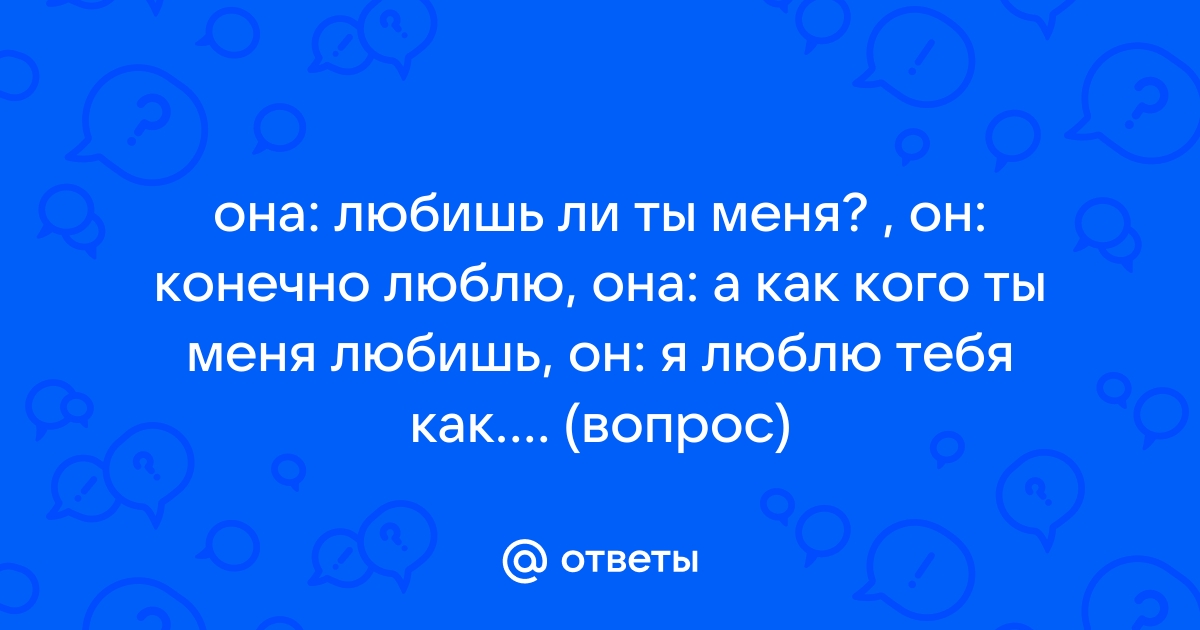 она: любишь ли ты меня? , он: конечно люблю, она: а как кого ты меня любишь, он: я люблю тебя как.... (вопрос)

@ ответы